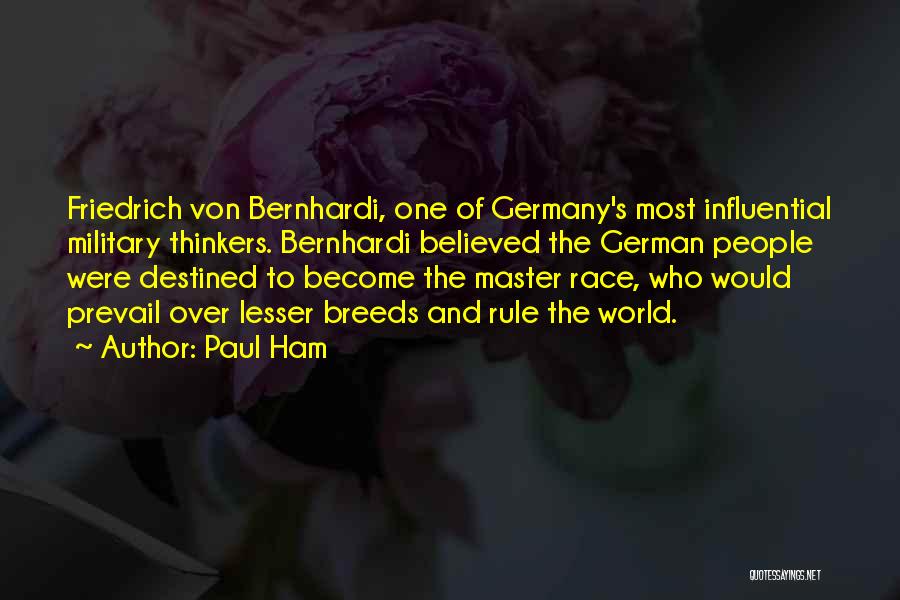 Friedrich von Bernhardi, one of Germany's most influential military thinkers. Bernhardi believed the German people were destined to become the master race, who would prevail over lesser breeds and rule the world.

~ Author: Paul Ham

QUOTESSAYINGS.NET